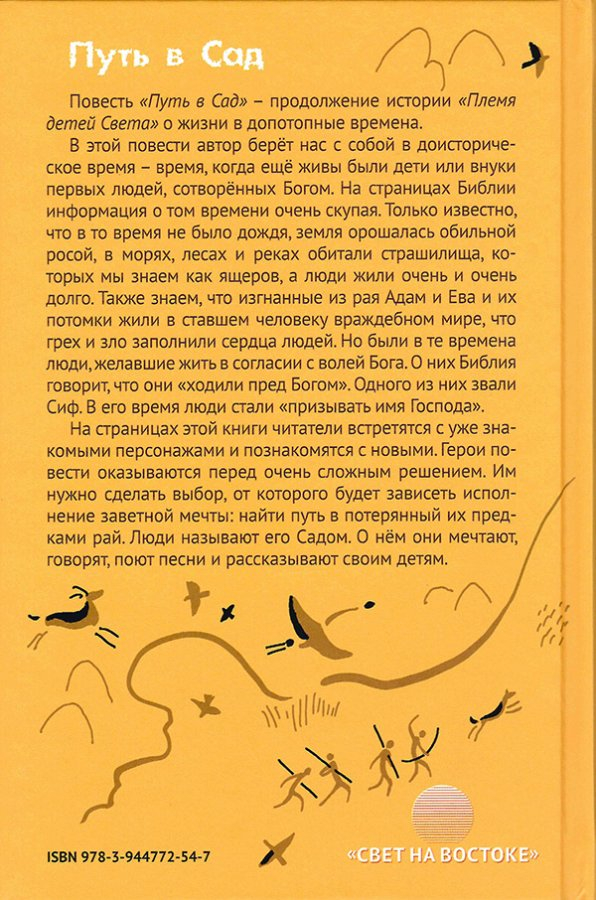 Путь в Сад

Повесть «Путь в Сад» – продолжение истории «Племя детей Света» о жизни в допотопные времена.

В этой повести автор берёт нас с собой в доисторическое время – время, когда ещё живы были дети или внуки первых людей, сотворённых Богом. На страницах Библии информация о том времени очень скупая. Только известно, что в то время не было дождя, земля орошалась обильной росой, в морях, лесах и реках обитали страшилища, которых мы знаем как ящеров, а люди жили очень и очень долго. Также знаем, что изгнанные из рая Адам и Ева и их потомки жили в ставшем человеку враждебном мире, что грех и зло заполнили сердца людей. Но были в те времена люди, желавшие жить в согласии с волей Бога. О них Библия говорит, что они «ходили пред Богом». Одного из них звали Сиф. В его время люди стали «призывать имя Господа».

На страницах этой книги читатели встретятся с уже знакомыми персонажами и познакомятся с новыми. Герои повести оказываются перед очень сложным решением. Им нужно сделать выбор, от которого будет зависеть исполнение заветной мечты: найти путь в потерянный их предками рай. Люди называют его Садом. О нём они мечтают, говорят, поют песни и рассказывают своим детям.

ISBN 978-3-944772-54-7

«СВЕТ НА ВОСТОКЕ»